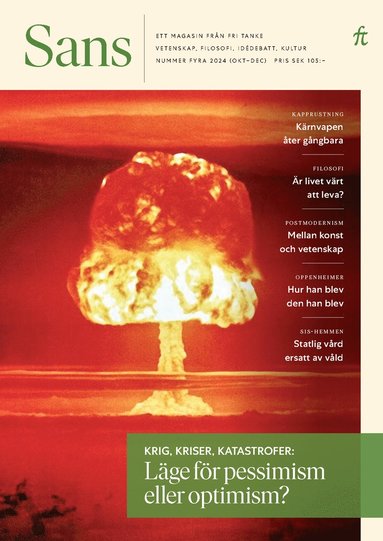 Sans

ETT MAGASIN FRÅN FRI TANKE
VETENSKAP, FILOSOFI, IDÉDEBATT, KULTUR
NUMMER FYRA 2024 (OKT–DEC) PRIS SEK 105:–

ft

KAPPRUSTNING
Kärnvapen åter gångbara

FILOSOFI
Är livet värt att leva?

POSTMODERNISM
Mellan konst och vetenskap

OPPENHEIMER
Hur han blev den han blev

SIS-HEMMEN
Statlig vård ersatt av våld

KRIG, KRISER, KATASTROFER:
Läge för pessimism eller optimism?